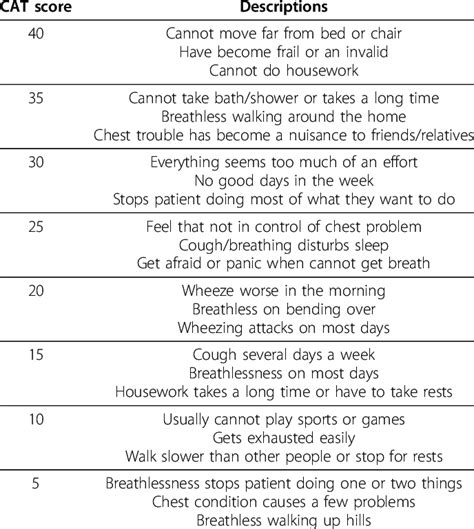 | CAT score | Descriptions |
|---|---|
| 40 | Cannot move far from bed or chair<br>Have become frail or an invalid<br>Cannot do housework |
| 35 | Cannot take bath/shower or takes a long time<br>Breathless walking around the home<br>Chest trouble has become a nuisance to friends/relatives |
| 30 | Everything seems too much of an effort<br>No good days in the week<br>Stops patient doing most of what they want to do |
| 25 | Feel that not in control of chest problem<br>Cough/breathing disturbs sleep<br>Get afraid or panic when cannot get breath |
| 20 | Wheeze worse in the morning<br>Breathless on bending over<br>Wheezing attacks on most days |
| 15 | Cough several days a week<br>Breathlessness on most days<br>Housework takes a long time or have to take rests |
| 10 | Usually cannot play sports or games<br>Gets exhausted easily<br>Walk slower than other people or stop for rests |
| 5 | Breathlessness stops patient doing one or two things<br>Chest condition causes a few problems<br>Breathless walking up hills |